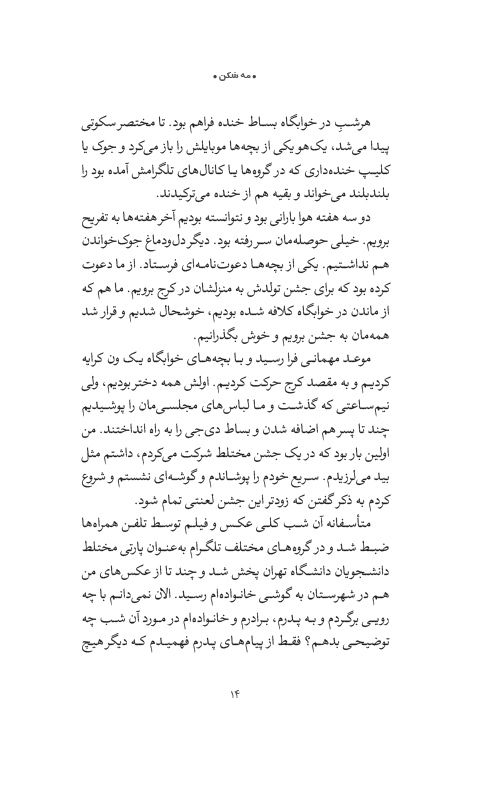 • مه شکن •

هرشبِ در خوابگاه بساط خنده فراهم بود. تا مختصر سکوتی پیدا می‌شد، یک‌هو یکی از بچه‌ها موبایلش را باز می‌کرد و جوک یا کلیپ خنده‌داری که در گروه‌ها یا کانال‌های تلگرامش آمده بود را بلندبلند می‌خواند و بقیه هم از خنده می‌ترکیدند.

دو سه هفته هوا بارانی بود و نتوانسته بودیم آخر هفته‌ها به تفریح برویم. خیلی حوصله‌مان سر رفته بود. دیگر دل‌ودماغ جوک‌خواندن هم نداشتیم. یکی از بچه‌ها دعوت‌نامه‌ای فرستاد. از ما دعوت کرده بود که برای جشن تولدش به منزلشان در کرج برویم. ما هم که از ماندن در خوابگاه کلافه شده بودیم، خوشحال شدیم و قرار شد همه‌مان به جشن برویم و خوش بگذرانیم.

موعد مهمانی فرا رسید و با بچه‌های خوابگاه یک ون کرایه کردیم و به مقصد کرج حرکت کردیم. اولش همه دختر بودیم، ولی نیم‌ساعتی که گذشت و ما لباس‌های مجلسی‌مان را پوشیدیم چند تا پسر هم اضافه شدن و بساط دی‌جی را به راه انداختند. من اولین بار بود که در یک جشن مختلط شرکت می‌کردم، داشتم مثل بید می‌لرزیدم. سریع خودم را پوشاندم و گوشه‌ای نشستم و شروع کردم به ذکر گفتن که زودتر این جشن لعنتی تمام شود.

متأسفانه آن شب کلی عکس و فیلم توسط تلفن همراه‌ها ضبط شد و در گروه‌های مختلف تلگرام به‌عنوان پارتی مختلط دانشجویان دانشگاه تهران پخش شد و چند تا از عکس‌های من هم در شهرستان به گوشی خانواده‌ام رسید. الان نمی‌دانم با چه رویی برگردم و به پدرم، برادرم و خانواده‌ام در مورد آن شب چه توضیحی بدهم؟ فقط از پیام‌های پدرم فهمیدم که دیگر هیچ

۱۴